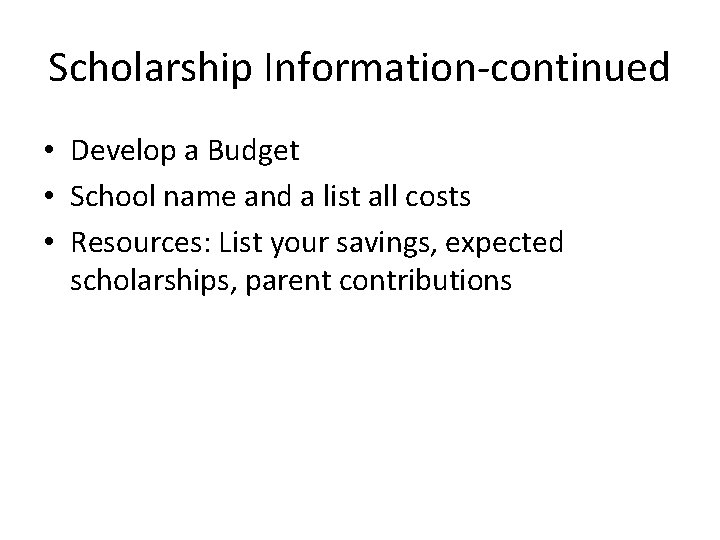 Scholarship Information-continued

• Develop a Budget
• School name and a list all costs
• Resources: List your savings, expected scholarships, parent contributions